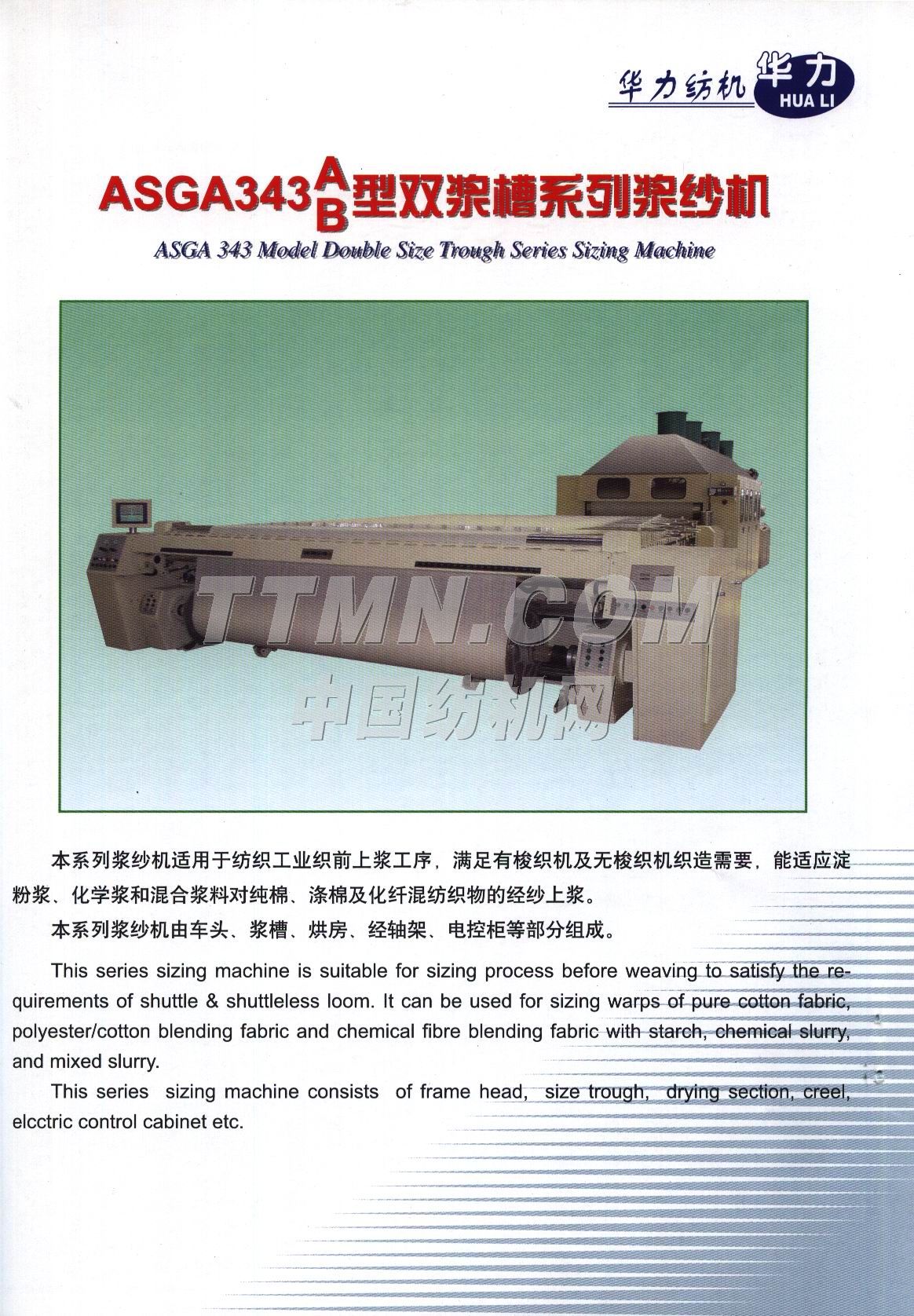 华力纺机 华力 HUA LI

ASGA343$\frac{A}{B}$型双浆槽系列浆纱机

ASGA 343 Model Double Size Trough Series Sizing Machine

本系列浆纱机适用于纺织工业织前上浆工序，满足有梭织机及无梭织机织造需要，能适应淀粉浆、化学浆和混合浆料对纯棉、涤棉及化纤混纺织物的经纱上浆。

本系列浆纱机由车头、浆槽、烘房、经轴架、电控柜等部分组成。

This series sizing machine is suitable for sizing process before weaving to satisfy the requirements of shuttle & shuttleless loom. It can be used for sizing warps of pure cotton fabric, polyester/cotton blending fabric and chemical fibre blending fabric with starch, chemical slurry, and mixed slurry.

This series sizing machine consists of frame head, size trough, drying section, creel, elcctric control cabinet etc.

TTMN.COM
中国纺机网